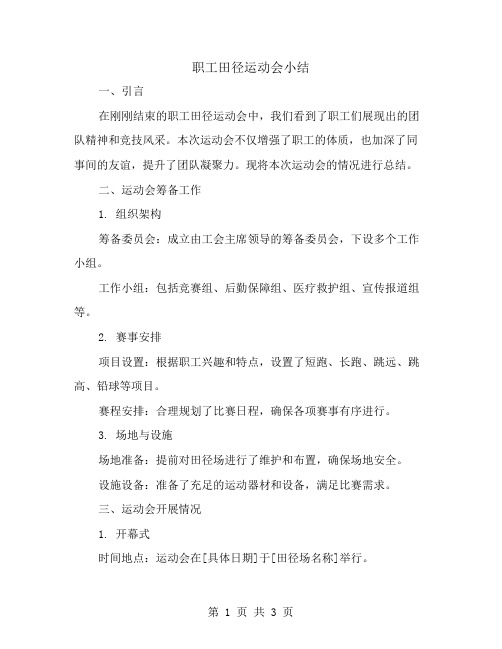 职工田径运动会小结

一、引言

在刚刚结束的职工田径运动会中，我们看到了职工们展现出的团队精神和竞技风采。本次运动会不仅增强了职工的体质，也加深了同事间的友谊，提升了团队凝聚力。现将本次运动会的情况进行总结。

二、运动会筹备工作

1. 组织架构

筹备委员会：成立由工会主席领导的筹备委员会，下设多个工作小组。

工作小组：包括竞赛组、后勤保障组、医疗救护组、宣传报道组等。

2. 赛事安排

项目设置：根据职工兴趣和特点，设置了短跑、长跑、跳远、跳高、铅球等项目。

赛程安排：合理规划了比赛日程，确保各项赛事有序进行。

3. 场地与设施

场地准备：提前对田径场进行了维护和布置，确保场地安全。

设施设备：准备了充足的运动器材和设备，满足比赛需求。

三、运动会开展情况

1. 开幕式

时间地点：运动会在[具体日期]于[田径场名称]举行。

第 1 页 共 3 页